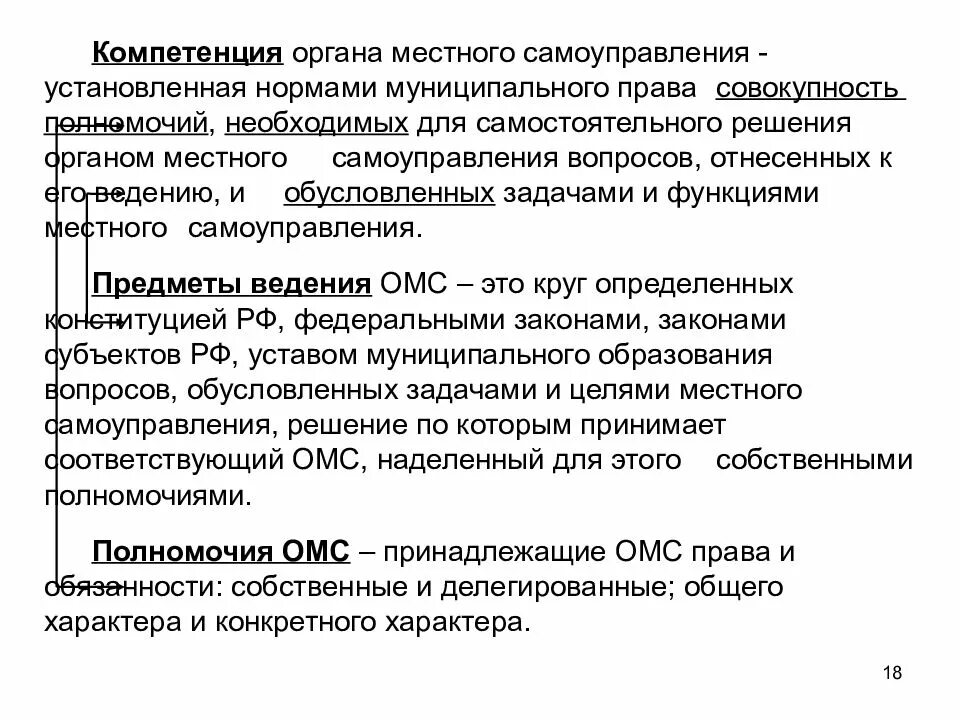 Компетенция органа местного самоуправления - установленная нормами муниципального права совокупность полномочий, необходимых для самостоятельного решения органом местного самоуправления вопросов, отнесенных к его ведению, и обусловленных задачами и функциями местного самоуправления.

Предметы ведения ОМС – это круг определенных конституцией РФ, федеральными законами, законами субъектов РФ, уставом муниципального образования вопросов, обусловленных задачами и целями местного самоуправления, решение по которым принимает соответствующий ОМС, наделенный для этого собственными полномочиями.

Полномочия ОМС – принадлежащие ОМС права и обязанности: собственные и делегированные; общего характера и конкретного характера.

18